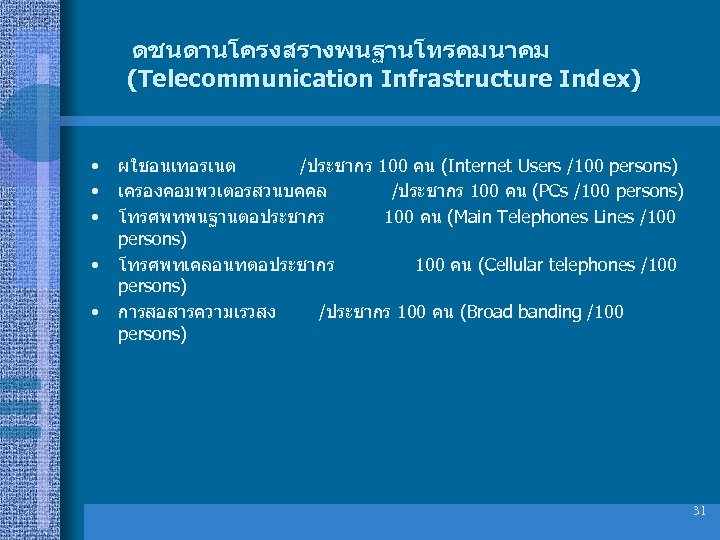 ดชนดานโครงสรางพนฐานโทรคมนาคม
(Telecommunication Infrastructure Index)

• ผใชอนเทอรเนต /ประชากร 100 คน (Internet Users /100 persons)
• เครองคอมพวเตอรสวนบคคล /ประชากร 100 คน (PCs /100 persons)
• โทรศพทพนฐานตอประชากร 100 คน (Main Telephones Lines /100 persons)
• โทรศพทเคลอนทตอประชากร 100 คน (Cellular telephones /100 persons)
• การสอสารความเรวสง /ประชากร 100 คน (Broad banding /100 persons)

31